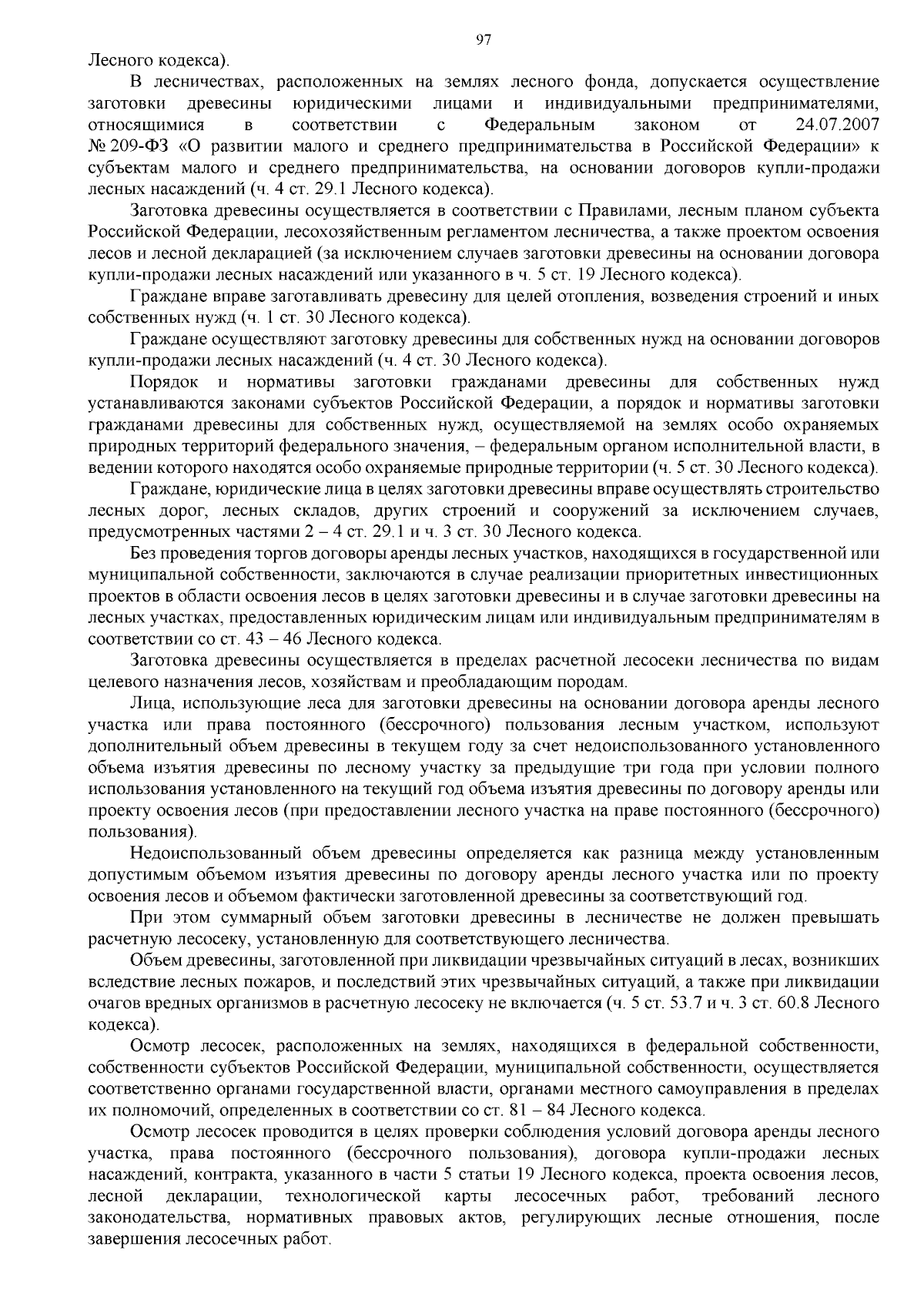 97

Лесного кодекса).

В лесничествах, расположенных на землях лесного фонда, допускается осуществление заготовки древесины юридическими лицами и индивидуальными предпринимателями, относящимися в соответствии с Федеральным законом от 24.07.2007 № 209-ФЗ «О развитии малого и среднего предпринимательства в Российской Федерации» к субъектам малого и среднего предпринимательства, на основании договоров купли-продажи лесных насаждений (ч. 4 ст. 29.1 Лесного кодекса).

Заготовка древесины осуществляется в соответствии с Правилами, лесным планом субъекта Российской Федерации, лесохозяйственным регламентом лесничества, а также проектом освоения лесов и лесной декларацией (за исключением случаев заготовки древесины на основании договора купли-продажи лесных насаждений или указанного в ч. 5 ст. 19 Лесного кодекса).

Граждане вправе заготавливать древесину для целей отопления, возведения строений и иных собственных нужд (ч. 1 ст. 30 Лесного кодекса).

Граждане осуществляют заготовку древесины для собственных нужд на основании договоров купли-продажи лесных насаждений (ч. 4 ст. 30 Лесного кодекса).

Порядок и нормативы заготовки гражданами древесины для собственных нужд устанавливаются законами субъектов Российской Федерации, а порядок и нормативы заготовки гражданами древесины для собственных нужд, осуществляемой на землях особо охраняемых природных территорий федерального значения, – федеральным органом исполнительной власти, в ведении которого находятся особо охраняемые природные территории (ч. 5 ст. 30 Лесного кодекса).

Граждане, юридические лица в целях заготовки древесины вправе осуществлять строительство лесных дорог, лесных складов, других строений и сооружений за исключением случаев, предусмотренных частями 2 – 4 ст. 29.1 и ч. 3 ст. 30 Лесного кодекса.

Без проведения торгов договоры аренды лесных участков, находящихся в государственной или муниципальной собственности, заключаются в случае реализации приоритетных инвестиционных проектов в области освоения лесов в целях заготовки древесины и в случае заготовки древесины на лесных участках, предоставленных юридическим лицам или индивидуальным предпринимателям в соответствии со ст. 43 – 46 Лесного кодекса.

Заготовка древесины осуществляется в пределах расчетной лесосеки лесничества по видам целевого назначения лесов, хозяйствам и преобладающим породам.

Лица, использующие леса для заготовки древесины на основании договора аренды лесного участка или права постоянного (бессрочного) пользования лесным участком, используют дополнительный объем древесины в текущем году за счет недоиспользованного установленного объема изъятия древесины по лесному участку за предыдущие три года при условии полного использования установленного на текущий год объема изъятия древесины по договору аренды или проекту освоения лесов (при предоставлении лесного участка на праве постоянного (бессрочного) пользования).

Недоиспользованный объем древесины определяется как разница между установленным допустимым объемом изъятия древесины по договору аренды лесного участка или по проекту освоения лесов и объемом фактически заготовленной древесины за соответствующий год.

При этом суммарный объем заготовки древесины в лесничестве не должен превышать расчетную лесосеку, установленную для соответствующего лесничества.

Объем древесины, заготовленной при ликвидации чрезвычайных ситуаций в лесах, возникших вследствие лесных пожаров, и последствий этих чрезвычайных ситуаций, а также при ликвидации очагов вредных организмов в расчетную лесосеку не включается (ч. 5 ст. 53.7 и ч. 3 ст. 60.8 Лесного кодекса).

Осмотр лесосек, расположенных на землях, находящихся в федеральной собственности, собственности субъектов Российской Федерации, муниципальной собственности, осуществляется соответственно органами государственной власти, органами местного самоуправления в пределах их полномочий, определенных в соответствии со ст. 81 – 84 Лесного кодекса.

Осмотр лесосек проводится в целях проверки соблюдения условий договора аренды лесного участка, права постоянного (бессрочного пользования), договора купли-продажи лесных насаждений, контракта, указанного в части 5 статьи 19 Лесного кодекса, проекта освоения лесов, лесной декларации, технологической карты лесосечных работ, требований лесного законодательства, нормативных правовых актов, регулирующих лесные отношения, после завершения лесосечных работ.